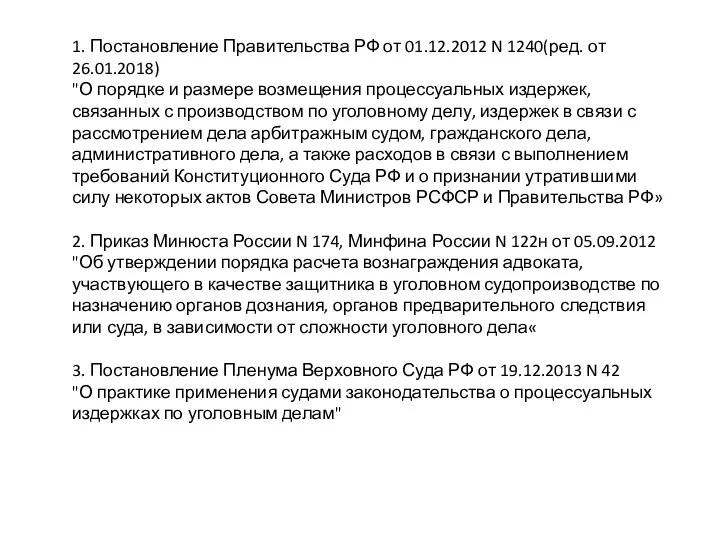 1. Постановление Правительства РФ от 01.12.2012 N 1240(ред. от 26.01.2018)
"О порядке и размере возмещения процессуальных издержек, связанных с производством по уголовному делу, издержек в связи с рассмотрением дела арбитражным судом, гражданского дела, административного дела, а также расходов в связи с выполнением требований Конституционного Суда РФ и о признании утратившими силу некоторых актов Совета Министров РСФСР и Правительства РФ»

2. Приказ Минюста России N 174, Минфина России N 122н от 05.09.2012
"Об утверждении порядка расчета вознаграждения адвоката, участвующего в качестве защитника в уголовном судопроизводстве по назначению органов дознания, органов предварительного следствия или суда, в зависимости от сложности уголовного дела«

3. Постановление Пленума Верховного Суда РФ от 19.12.2013 N 42
"О практике применения судами законодательства о процессуальных издержках по уголовным делам"